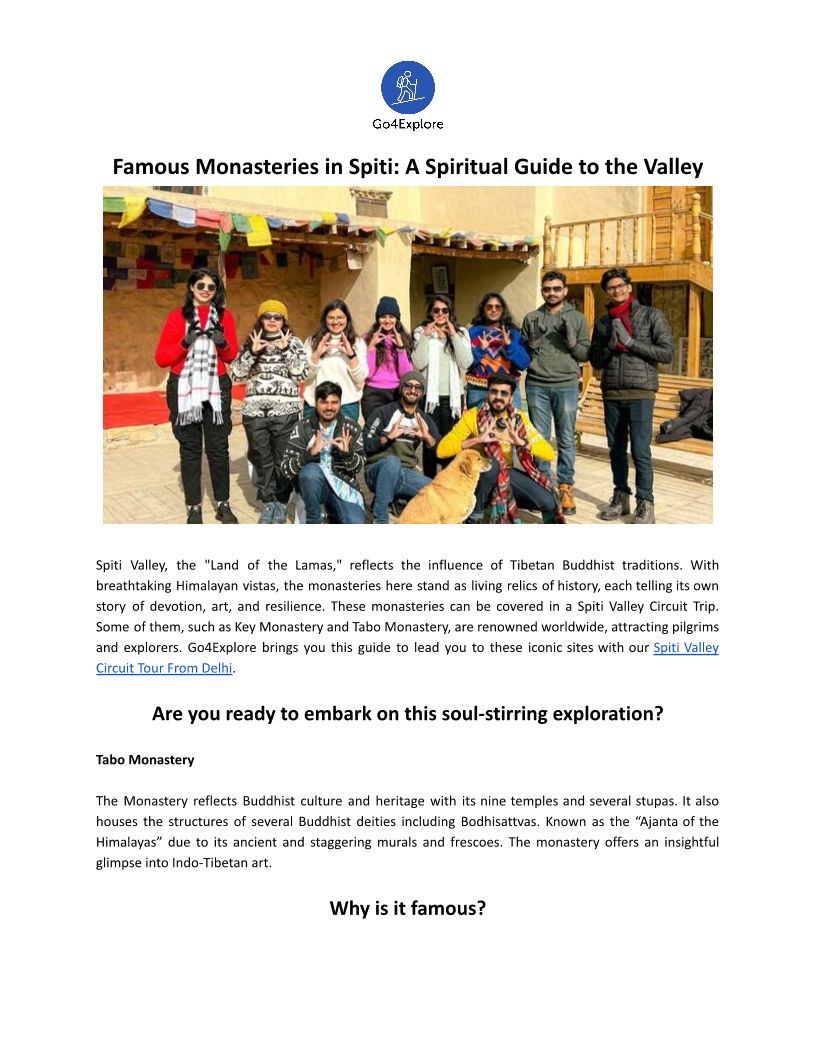 Go4Explore

Famous Monasteries in Spiti: A Spiritual Guide to the Valley

Spiti Valley, the "Land of the Lamas," reflects the influence of Tibetan Buddhist traditions. With breathtaking Himalayan vistas, the monasteries here stand as living relics of history, each telling its own story of devotion, art, and resilience. These monasteries can be covered in a Spiti Valley Circuit Trip. Some of them, such as Key Monastery and Tabo Monastery, are renowned worldwide, attracting pilgrims and explorers. Go4Explore brings you this guide to lead you to these iconic sites with our Spiti Valley Circuit Tour From Delhi.

Are you ready to embark on this soul-stirring exploration?

Tabo Monastery

The Monastery reflects Buddhist culture and heritage with its nine temples and several stupas. It also houses the structures of several Buddhist deities including Bodhisattvas. Known as the “Ajanta of the Himalayas” due to its ancient and staggering murals and frescoes. The monastery offers an insightful glimpse into Indo-Tibetan art.

Why is it famous?